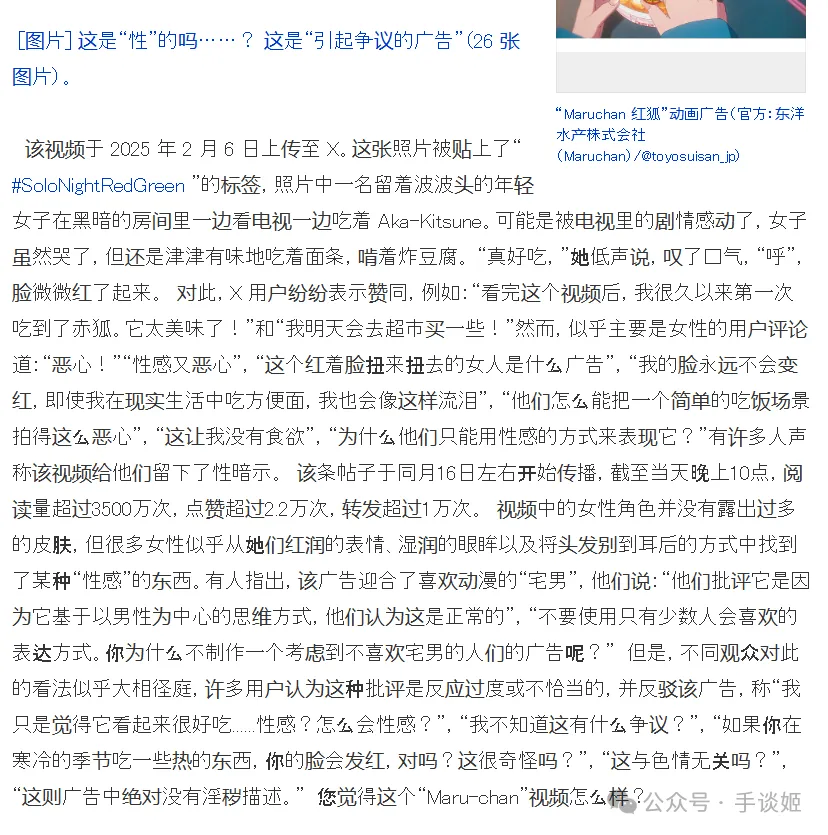 [图片] 这是“性”的吗……？ 这是“引起争议的广告”(26 张图片)。

“Maruchan 红狐”动画广告(官方:东洋水产株式会社(Maruchan)/@toyosuisan_jp)

该视频于 2025 年 2 月 6 日上传至 X。这张照片被贴上了“#SoloNightRedGreen ”的标签，照片中一名留着波波头的年轻女子在黑暗的房间里一边看电视一边吃着 Aka-Kitsune。可能是被电视里的剧情感动了，女子虽然哭了，但还是津津有味地吃着面条，啃着炸豆腐。“真好吃，”她低声说，叹了口气，“呼”，脸微微红了起来。 对此，X 用户纷纷表示赞同，例如：“看完这个视频后，我很久以来第一次吃到了赤狐。它太美味了！”和“我明天会去超市买一些！”然而，似乎主要是女性的用户评论道：“恶心！”“性感又恶心”，“这个红着脸扭来扭去的女人是什么广告”，“我的脸永远不会变红，即使我在现实生活中吃方便面，我也会像这样流泪”，“他们怎么能把一个简单的吃饭场景拍得这么恶心”，“这让我没有食欲”，“为什么他们只能用性感的方式来表现它？”有许多人声称该视频给他们留下了性暗示。 该条帖子于同月16日左右开始传播，截至当天晚上10点，阅读量超过3500万次，点赞超过2.2万次，转发超过1万次。 视频中的女性角色并没有露出过多的皮肤，但很多女性似乎从她们红润的表情、湿润的眼眸以及将头发别到耳后的方式中找到了某种“性感”的东西。有人指出，该广告迎合了喜欢动漫的“宅男”，他们说：“他们批评它是因为它基于以男性为中心的思维方式，他们认为这是正常的”，“不要使用只有少数人会喜欢的表达方式。你为什么不制作一个考虑到不喜欢宅男的人们的广告呢？” 但是，不同观众对此的看法似乎大相径庭，许多用户认为这种批评是反应过度或不恰当的，并反驳该广告，称“我只是觉得它看起来很好吃……性感？怎么会性感？”，“我不知道这有什么争议？”，“如果你在寒冷的季节吃一些热的东西，你的脸会发红，对吗？这很奇怪吗？”，“这与色情无关吗？”，“这则广告中绝对没有淫秽描述。” 您觉得这个“Maru-chan”视频怎么样？

公众号 · 手谈姬